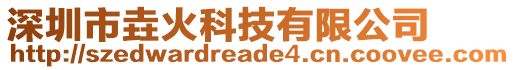 深圳市垚火科技有限公司
http://szedwardreade4.cn.coovee.com